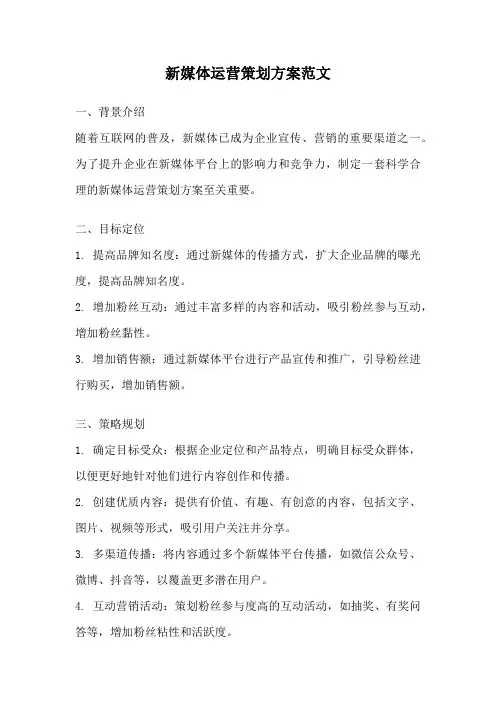 新媒体运营策划方案范文

一、背景介绍

随着互联网的普及，新媒体已成为企业宣传、营销的重要渠道之一。为了提升企业在新媒体平台上的影响力和竞争力，制定一套科学合理的新媒体运营策划方案至关重要。

二、目标定位

1. 提高品牌知名度：通过新媒体的传播方式，扩大企业品牌的曝光度，提高品牌知名度。

2. 增加粉丝互动：通过丰富多样的内容和活动，吸引粉丝参与互动，增加粉丝黏性。

3. 增加销售额：通过新媒体平台进行产品宣传和推广，引导粉丝进行购买，增加销售额。

三、策略规划

1. 确定目标受众：根据企业定位和产品特点，明确目标受众群体，以便更好地针对他们进行内容创作和传播。

2. 创建优质内容：提供有价值、有趣、有创意的内容，包括文字、图片、视频等形式，吸引用户关注并分享。

3. 多渠道传播：将内容通过多个新媒体平台传播，如微信公众号、微博、抖音等，以覆盖更多潜在用户。

4. 互动营销活动：策划粉丝参与度高的互动活动，如抽奖、有奖问答等，增加粉丝粘性和活跃度。